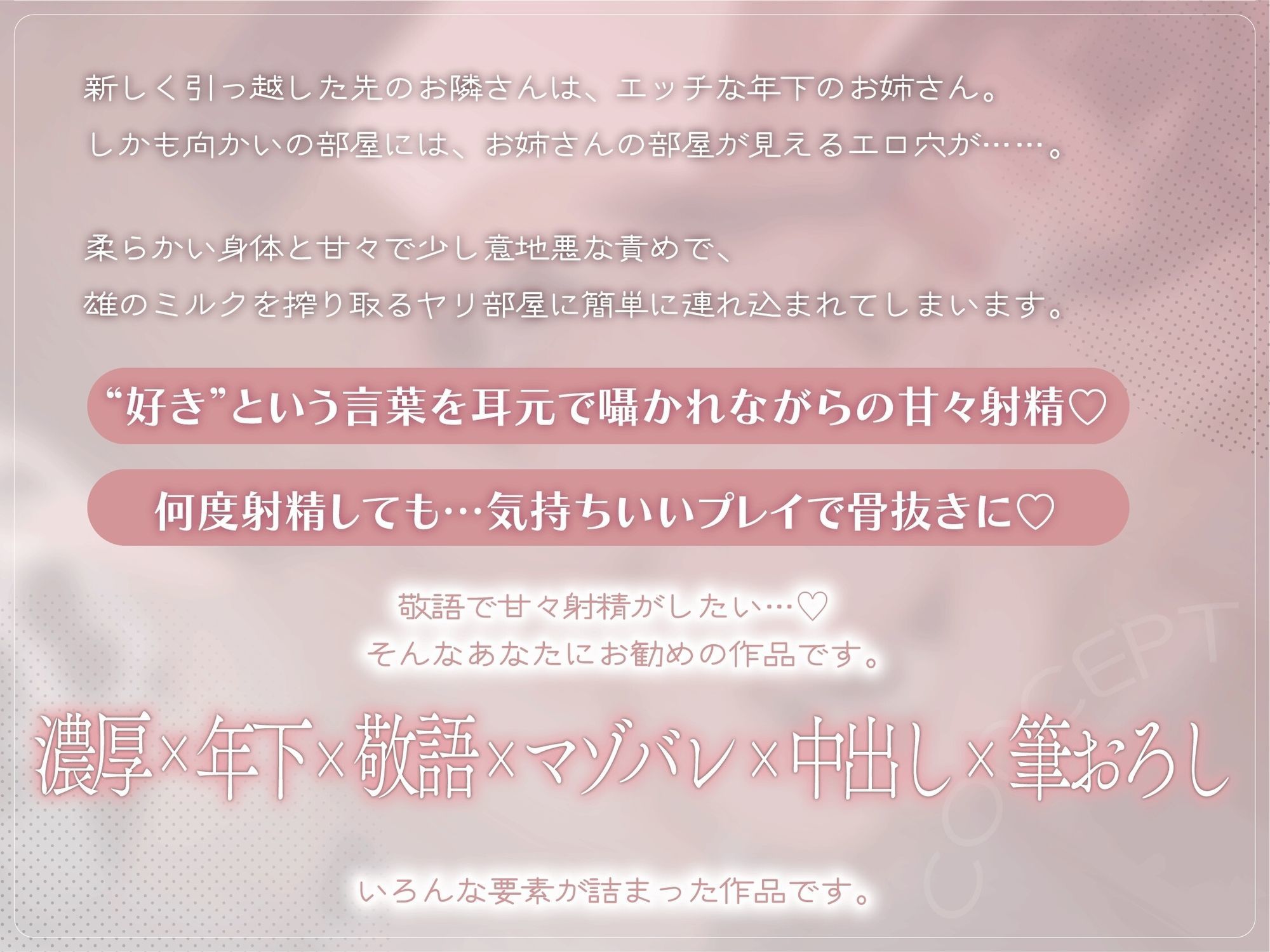 新しく引っ越した先のお隣さんは、エッチな年下のお姉さん。
しかも向かいの部屋には、お姉さんの部屋が見えるエロ穴が……。

柔らかい身体と甘々で少し意地悪な責めで、
雄のミルクを搾り取るヤリ部屋に簡単に連れ込まれてしまいます。

“好き”という言葉を耳元で囁かれながらの甘々射精♡

何度射精しても…気持ちいいプレイで骨抜きに♡

敬語で甘々射精がしたい…♡
そんなあなたにお勧めの作品です。

濃厚×年下×敬語×マゾバレ×中出し×筆おろし

CONCEPT

いろんな要素が詰まった作品です。